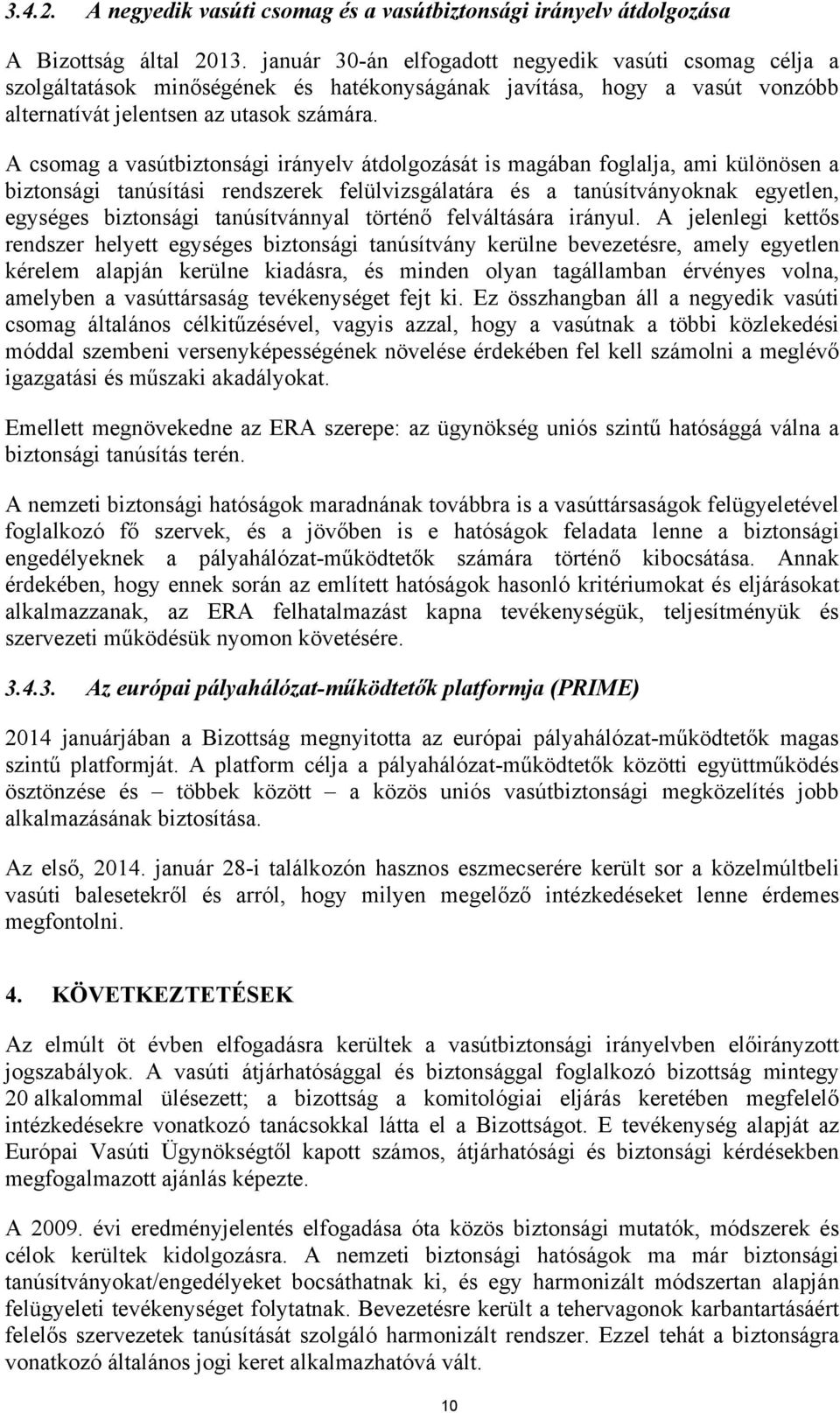 3.4.2. A negyedik vasúti csomag és a vasútbiztonsági irányelv átdolgozása

A Bizottság által 2013. január 30-án elfogadott negyedik vasúti csomag célja a szolgáltatások minőségének és hatékonyságának javítása, hogy a vasút vonzóbb alternatívát jelentsen az utasok számára.

A csomag a vasútbiztonsági irányelv átdolgozását is magában foglalja, ami különösen a biztonsági tanúsítási rendszerek felülvizsgálatára és a tanúsítványoknak egyetlen, egységes biztonsági tanúsítvánnyal történő felváltására irányul. A jelenlegi kettős rendszer helyett egységes biztonsági tanúsítvány kerülne bevezetésre, amely egyetlen kérelem alapján kerülne kiadásra, és minden olyan tagállamban érvényes volna, amelyben a vasúttársaság tevékenységet fejt ki. Ez összhangban áll a negyedik vasúti csomag általános célkitűzésével, vagyis azzal, hogy a vasútnak a többi közlekedési móddal szembeni versenyképességének növelése érdekében fel kell számolni a meglévő igazgatási és műszaki akadályokat.

Emellett megnövekedne az ERA szerepe: az ügynökség uniós szintű hatósággá válna a biztonsági tanúsítás terén.

A nemzeti biztonsági hatóságok maradnának továbbra is a vasúttársaságok felügyeletével foglalkozó fő szervek, és a jövőben is e hatóságok feladata lenne a biztonsági engedélyeknek a pályahálózat-működtetők számára történő kibocsátása. Annak érdekében, hogy ennek során az említett hatóságok hasonló kritériumokat és eljárásokat alkalmazzanak, az ERA felhatalmazást kapna tevékenységük, teljesítményük és szervezeti működésük nyomon követésére.

3.4.3. Az európai pályahálózat-működtetők platformja (PRIME)

2014 januárjában a Bizottság megnyitotta az európai pályahálózat-működtetők magas szintű platformját. A platform célja a pályahálózat-működtetők közötti együttműködés ösztönzése és – többek között – a közös uniós vasútbiztonsági megközelítés jobb alkalmazásának biztosítása.

Az első, 2014. január 28-i találkozón hasznos eszmecserére került sor a közelmúltbeli vasúti balesetekről és arról, hogy milyen megelőző intézkedéseket lenne érdemes megfontolni.

4. KÖVETKEZTETÉSEK

Az elmúlt öt évben elfogadásra kerültek a vasútbiztonsági irányelvben előirányzott jogszabályok. A vasúti átjárhatósággal és biztonsággal foglalkozó bizottság mintegy 20 alkalommal ülésezett; a bizottság a komitológiai eljárás keretében megfelelő intézkedésekre vonatkozó tanácsokkal látta el a Bizottságot. E tevékenység alapját az Európai Vasúti Ügynökségtől kapott számos, átjárhatósági és biztonsági kérdésekben megfogalmazott ajánlás képezte.

A 2009. évi eredményjelentés elfogadása óta közös biztonsági mutatók, módszerek és célok kerültek kidolgozásra. A nemzeti biztonsági hatóságok ma már biztonsági tanúsítványokat/engedélyeket bocsáthatnak ki, és egy harmonizált módszertan alapján felügyeleti tevékenységet folytatnak. Bevezetésre került a tehervagonok karbantartásáért felelős szervezetek tanúsítását szolgáló harmonizált rendszer. Ezzel tehát a biztonságra vonatkozó általános jogi keret alkalmazhatóvá vált.

10